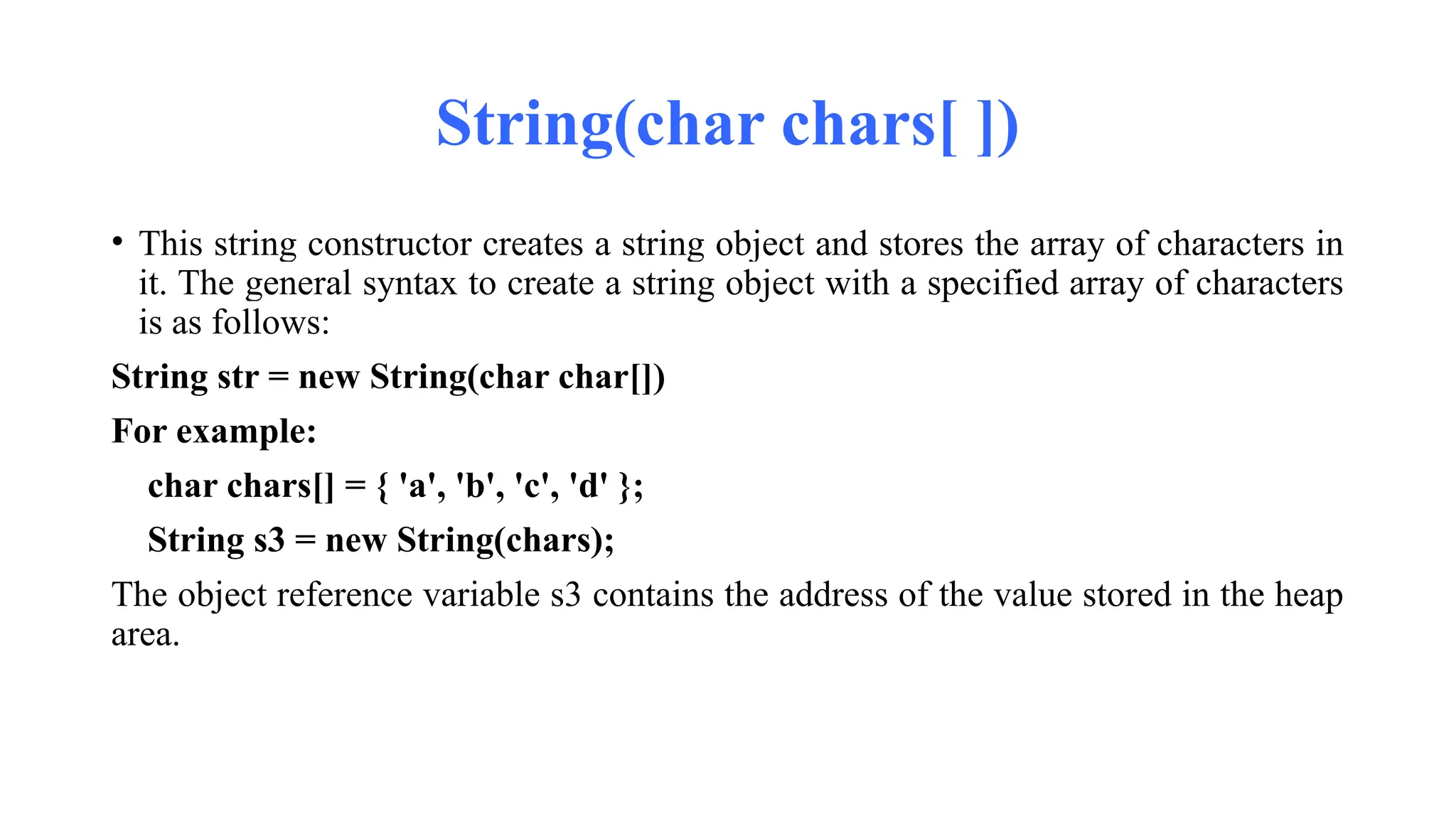 String(char chars[ ])

• This string constructor creates a string object and stores the array of characters in it. The general syntax to create a string object with a specified array of characters is as follows:

String str = new String(char char[])

For example:

char chars[] = { 'a', 'b', 'c', 'd' };

String s3 = new String(chars);

The object reference variable s3 contains the address of the value stored in the heap area.